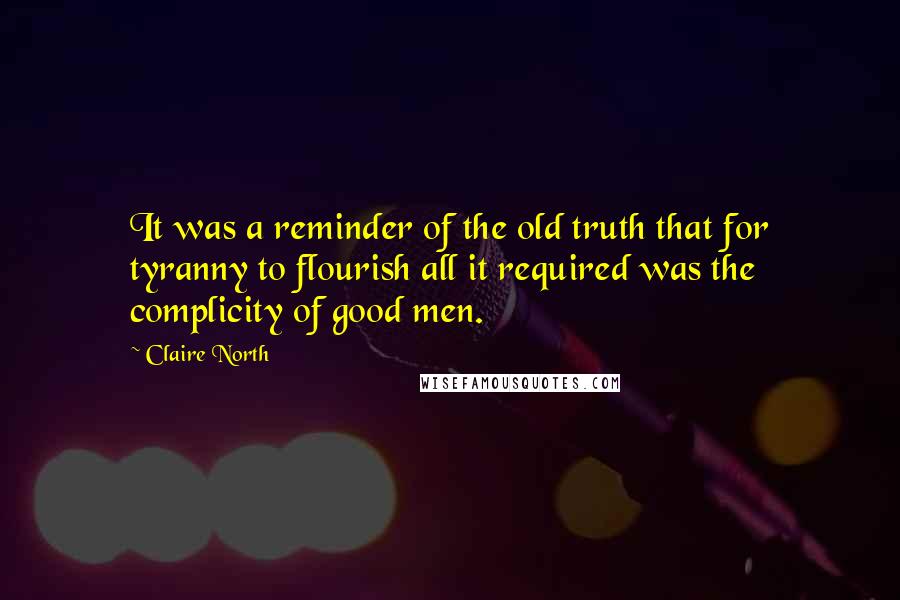 It was a reminder of the old truth that for tyranny to flourish all it required was the complicity of good men.

~ Claire North

WISEFAMOUSQUOTES.COM